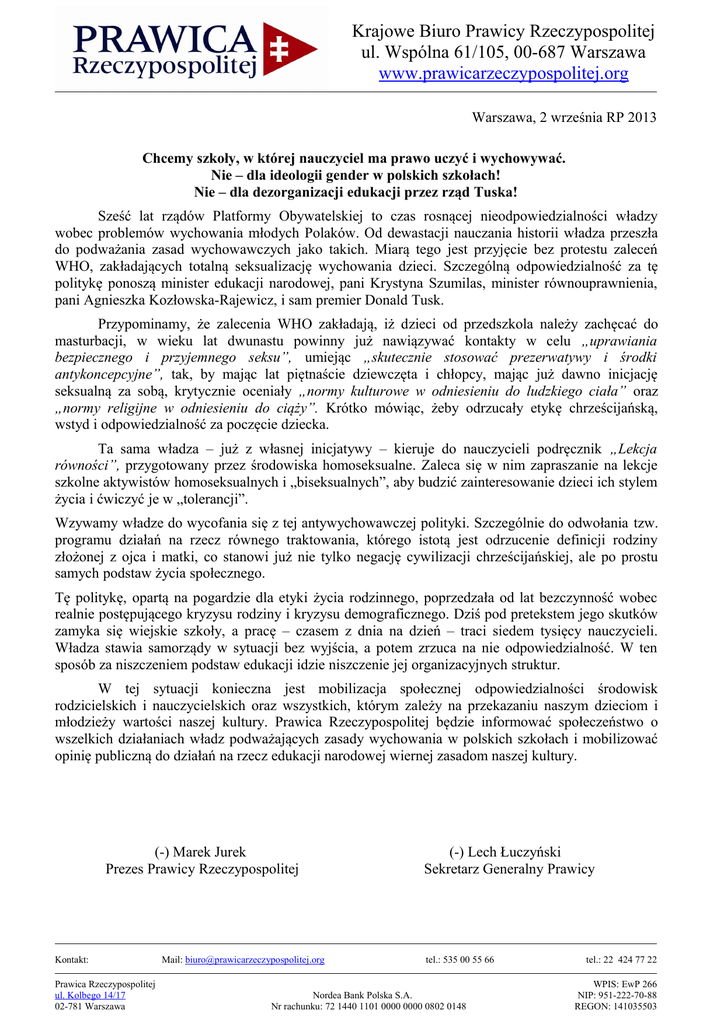 PRAWICA Rzeczypospolitej

Krajowe Biuro Prawicy Rzeczypospolitej
ul. Wspólna 61/105, 00-687 Warszawa
www.prawicarzeczypospolitej.org

Warszawa, 2 września RP 2013

Chcemy szkoły, w której nauczyciel ma prawo uczyć i wychowywać.
Nie – dla ideologii gender w polskich szkołach!
Nie – dla dezorganizacji edukacji przez rząd Tuska!

Sześć lat rządów Platformy Obywatelskiej to czas rosnącej nieodpowiedzialności władzy wobec problemów wychowania młodych Polaków. Od dewastacji nauczania historii władza przeszła do podważania zasad wychowawczych jako takich. Miarą tego jest przyjęcie bez protestu zaleceń WHO, zakładających totalną seksualizację wychowania dzieci. Szczególną odpowiedzialność za tę politykę ponoszą minister edukacji narodowej, pani Krystyna Szumilas, minister równouprawnienia, pani Agnieszka Kozłowska-Rajewicz, i sam premier Donald Tusk.

Przypominamy, że zalecenia WHO zakładają, iż dzieci od przedszkola należy zachęcać do masturbacji, w wieku lat dwunastu powinny już nawiązywać kontakty w celu „uprawiania bezpiecznego i przyjemnego seksu”, umiejąc „skutecznie stosować prezerwatywy i środki antykoncepcyjne”, tak, by mając lat piętnaście dziewczęta i chłopcy, mając już dawno inicjację seksualną za sobą, krytycznie oceniały „normy kulturowe w odniesieniu do ludzkiego ciała” oraz „normy religijne w odniesieniu do ciąży”. Krótko mówiąc, żeby odrzucały etykę chrześcijańską, wstyd i odpowiedzialność za poczęcie dziecka.

Ta sama władza – już z własnej inicjatywy – kieruje do nauczycieli podręcznik „Lekcja równości”, przygotowany przez środowiska homoseksualne. Zaleca się w nim zapraszanie na lekcje szkolne aktywistów homoseksualnych i „biseksualnych”, aby budzić zainteresowanie dzieci ich stylem życia i ćwiczyć je w „tolerancji”.

Wzywamy władze do wycofania się z tej antywychowawczej polityki. Szczególnie do odwołania tzw. programu działań na rzecz równego traktowania, którego istotą jest odrzucenie definicji rodziny złożonej z ojca i matki, co stanowi już nie tylko negację cywilizacji chrześcijańskiej, ale po prostu samych podstaw życia społecznego.

Tę politykę, opartą na pogardzie dla etyki życia rodzinnego, poprzedzała od lat bezczynność wobec realnie postępującego kryzysu rodziny i kryzysu demograficznego. Dziś pod pretekstem jego skutków zamyka się wiejskie szkoły, a pracę – czasem z dnia na dzień – traci siedem tysięcy nauczycieli. Władza stawia samorządy w sytuacji bez wyjścia, a potem zrzuca na nie odpowiedzialność. W ten sposób za niszczeniem podstaw edukacji idzie niszczenie jej organizacyjnych struktur.

W tej sytuacji konieczna jest mobilizacja społecznej odpowiedzialności środowisk rodzicielskich i nauczycielskich oraz wszystkich, którym zależy na przekazaniu naszym dzieciom i młodzieży wartości naszej kultury. Prawica Rzeczypospolitej będzie informować społeczeństwo o wszelkich działaniach władz podważających zasady wychowania w polskich szkołach i mobilizować opinię publiczną do działań na rzecz edukacji narodowej wiernej zasadom naszej kultury.

(-) Marek Jurek
Prezes Prawicy Rzeczypospolitej

(-) Lech Łuczyński
Sekretarz Generalny Prawicy

Kontakt: Mail: biuro@prawicarzeczypospolitej.org tel.: 535 00 55 66 tel.: 22 424 77 22

Prawica Rzeczypospolitej
ul. Kolbego 14/17
02-781 Warszawa

Nordea Bank Polska S.A.
Nr rachunku: 72 1440 1101 0000 0000 0802 0148

WPIS: EwP 266
NIP: 951-222-70-88
REGON: 141035503